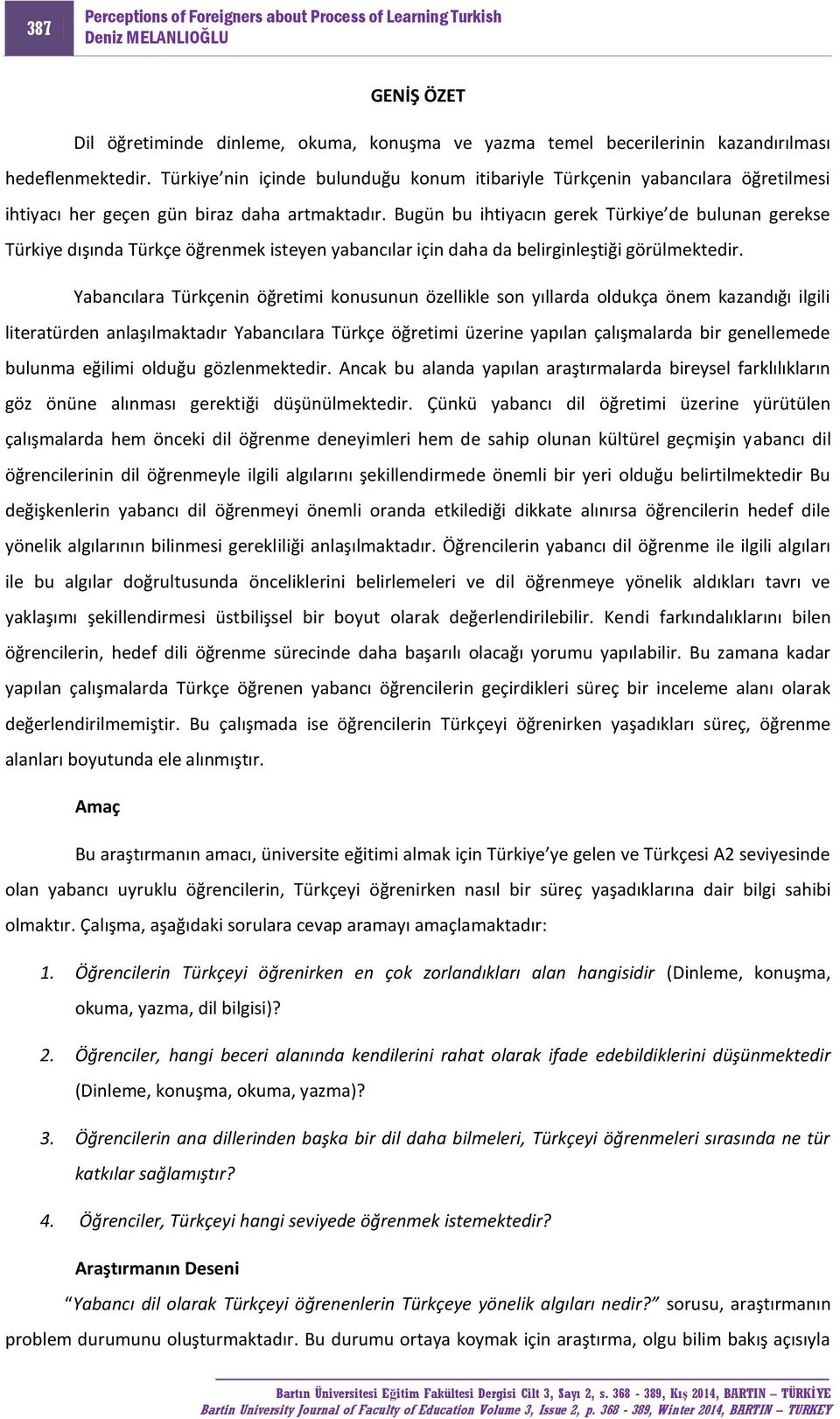 387

Perceptions of Foreigners about Process of Learning Turkish
Deniz MELANLIOĞLU

GENİŞ ÖZET

Dil öğretiminde dinleme, okuma, konuşma ve yazma temel becerilerinin kazandırılması hedeflenmektedir. Türkiye'nin içinde bulunduğu konum itibariyle Türkçenin yabancılara öğretilmesi ihtiyacı her geçen gün biraz daha artmaktadır. Bugün bu ihtiyacın gerek Türkiye'de bulunan gerekse Türkiye dışında Türkçe öğrenmek isteyen yabancılar için daha da belirginleştiği görülmektedir.

Yabancılara Türkçenin öğretimi konusunun özellikle son yıllarda oldukça önem kazandığı ilgili literatürden anlaşılmaktadır Yabancılara Türkçe öğretimi üzerine yapılan çalışmalarda bir genellemede bulunma eğilimi olduğu gözlenmektedir. Ancak bu alanda yapılan araştırmalarda bireysel farklılıkların göz önüne alınması gerektiği düşünülmektedir. Çünkü yabancı dil öğretimi üzerine yürütülen çalışmalarda hem önceki dil öğrenme deneyimleri hem de sahip olunan kültürel geçmişin yabancı dil öğrencilerinin dil öğrenmeyle ilgili algılarını şekillendirmede önemli bir yeri olduğu belirtilmektedir Bu değişkenlerin yabancı dil öğrenmeyi önemli oranda etkilediği dikkate alınırsa öğrencilerin hedef dile yönelik algılarının bilinmesi gerekliliği anlaşılmaktadır. Öğrencilerin yabancı dil öğrenme ile ilgili algıları ile bu algılar doğrultusunda önceliklerini belirlemeleri ve dil öğrenmeye yönelik aldıkları tavrı ve yaklaşımı şekillendirmesi üstbilişsel bir boyut olarak değerlendirilebilir. Kendi farkındalıklarını bilen öğrencilerin, hedef dili öğrenme sürecinde daha başarılı olacağı yorumu yapılabilir. Bu zamana kadar yapılan çalışmalarda Türkçe öğrenen yabancı öğrencilerin geçirdikleri süreç bir inceleme alanı olarak değerlendirilmemiştir. Bu çalışmada ise öğrencilerin Türkçeyi öğrenirken yaşadıkları süreç, öğrenme alanları boyutunda ele alınmıştır.

Amaç

Bu araştırmanın amacı, üniversite eğitimi almak için Türkiye'ye gelen ve Türkçesi A2 seviyesinde olan yabancı uyruklu öğrencilerin, Türkçeyi öğrenirken nasıl bir süreç yaşadıklarına dair bilgi sahibi olmaktır. Çalışma, aşağıdaki sorulara cevap aramayı amaçlamaktadır:

1. Öğrencilerin Türkçeyi öğrenirken en çok zorlandıkları alan hangisidir (Dinleme, konuşma, okuma, yazma, dil bilgisi)?

2. Öğrenciler, hangi beceri alanında kendilerini rahat olarak ifade edebildiklerini düşünmektedir (Dinleme, konuşma, okuma, yazma)?

3. Öğrencilerin ana dillerinden başka bir dil daha bilmeleri, Türkçeyi öğrenmeleri sırasında ne tür katkılar sağlamıştır?

4. Öğrenciler, Türkçeyi hangi seviyede öğrenmek istemektedir?

Araştırmanın Deseni

"Yabancı dil olarak Türkçeyi öğrenenlerin Türkçeye yönelik algıları nedir?" sorusu, araştırmanın problem durumunu oluşturmaktadır. Bu durumu ortaya koymak için araştırma, olgu bilim bakış açısıyla

Bartın Üniversitesi Eğitim Fakültesi Dergisi Cilt 3, Sayı 2, s. 368 - 389, Kış 2014, BARTIN – TÜRKİYE
Bartin University Journal of Faculty of Education Volume 3, Issue 2, p. 368 - 389, Winter 2014, BARTIN – TURKEY